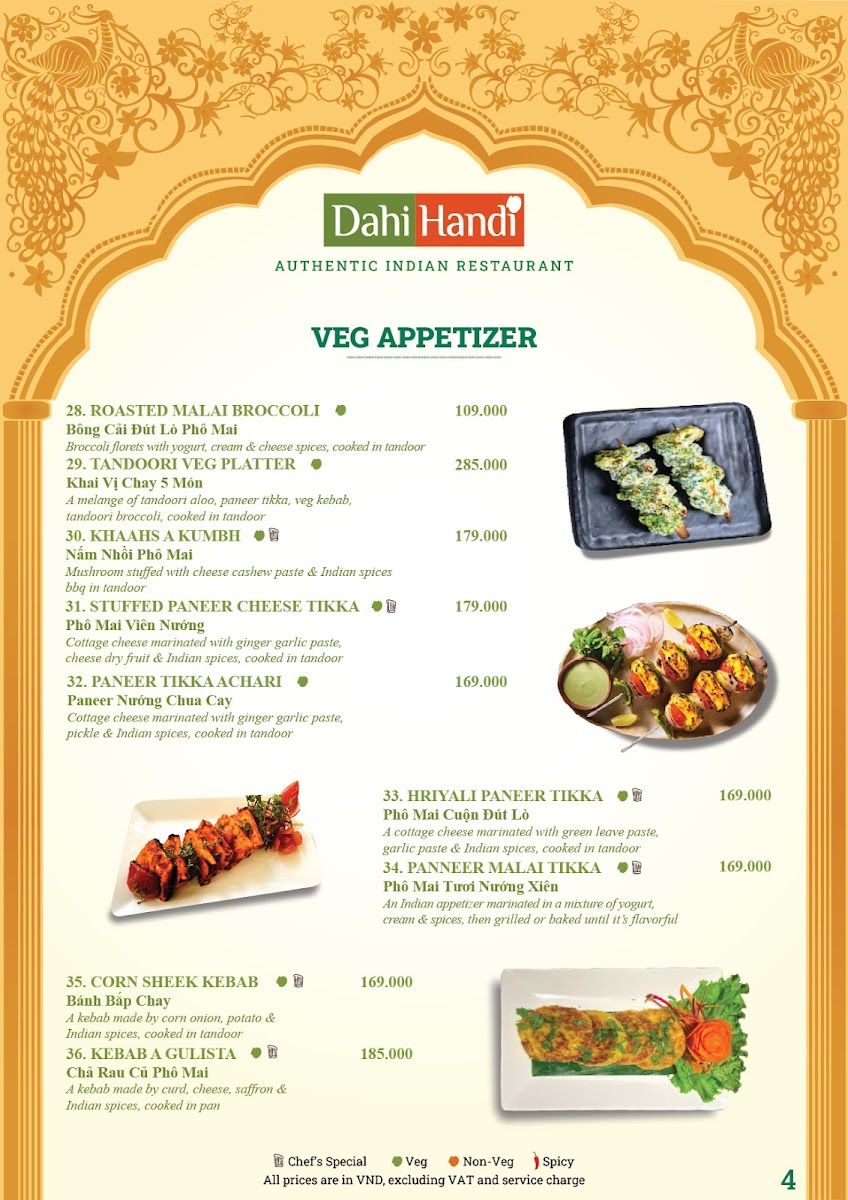 Dahi Handi
AUTHENTIC INDIAN RESTAURANT

VEG APPETIZER

28. ROASTED MALAI BROCCOLI 109.000
Bông Cải Đút Lò Phô Mai
Broccoli florets with yogurt, cream & cheese spices, cooked in tandoor

29. TANDOORI VEG PLATTER 285.000
Khai Vị Chay 5 Món
A melange of tandoori aloo, paneer tikka, veg kebab, tandoori broccoli, cooked in tandoor

30. KHAAHS A KUMBH 179.000
Nấm Nhồi Phô Mai
Mushroom stuffed with cheese cashew paste & Indian spices bbq in tandoor

31. STUFFED PANEER CHEESE TIKKA 179.000
Phô Mai Viên Nướng
Cottage cheese marinated with ginger garlic paste, cheese dry fruit & Indian spices, cooked in tandoor

32. PANEER TIKKA ACHARI 169.000
Paneer Nướng Chua Cay
Cottage cheese marinated with ginger garlic paste, pickle & Indian spices, cooked in tandoor

33. HRIYALI PANEER TIKKA 169.000
Phô Mai Cuộn Đút Lò
A cottage cheese marinated with green leave paste, garlic paste & Indian spices, cooked in tandoor

34. PANNEER MALAI TIKKA 169.000
Phô Mai Tươi Nướng Xiên
An Indian appetizer marinated in a mixture of yogurt, cream & spices, then grilled or baked until it's flavorful

35. CORN SHEEK KEBAB 169.000
Bánh Bắp Chay
A kebab made by corn onion, potato & Indian spices, cooked in tandoor

36. KEBAB A GULISTA 185.000
Chả Rau Củ Phô Mai
A kebab made by curd, cheese, saffron & Indian spices, cooked in pan

Chef's Special Veg Non-Veg Spicy
All prices are in VND, excluding VAT and service charge

4